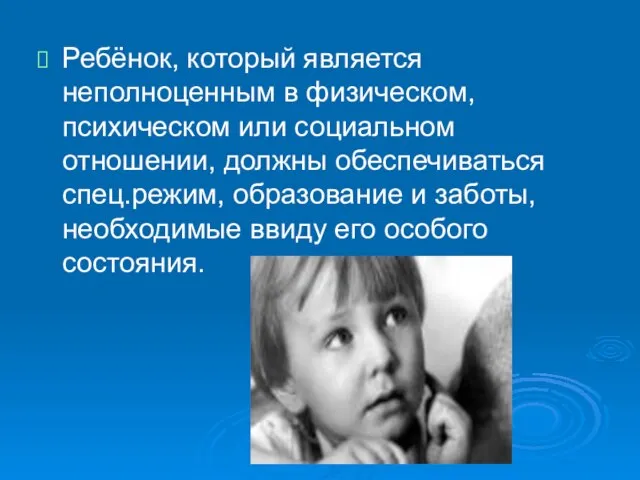 Ребёнок, который является неполноценным в физическом, психическом или социальном отношении, должны обеспечиваться спец.режим, образование и заботы, необходимые ввиду его особого состояния.